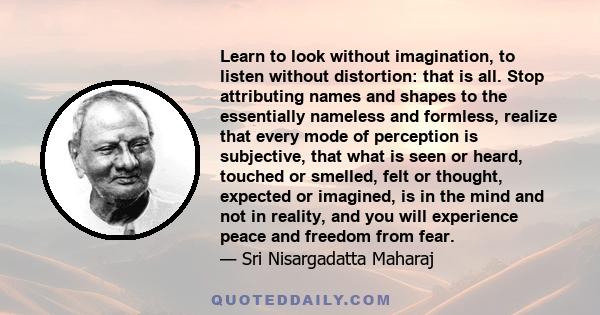 Learn to look without imagination, to listen without distortion: that is all. Stop attributing names and shapes to the essentially nameless and formless, realize that every mode of perception is subjective, that what is seen or heard, touched or smelled, felt or thought, expected or imagined, is in the mind and not in reality, and you will experience peace and freedom from fear.
— Sri Nisargadatta Maharaj

QUOTEDDAILY.COM